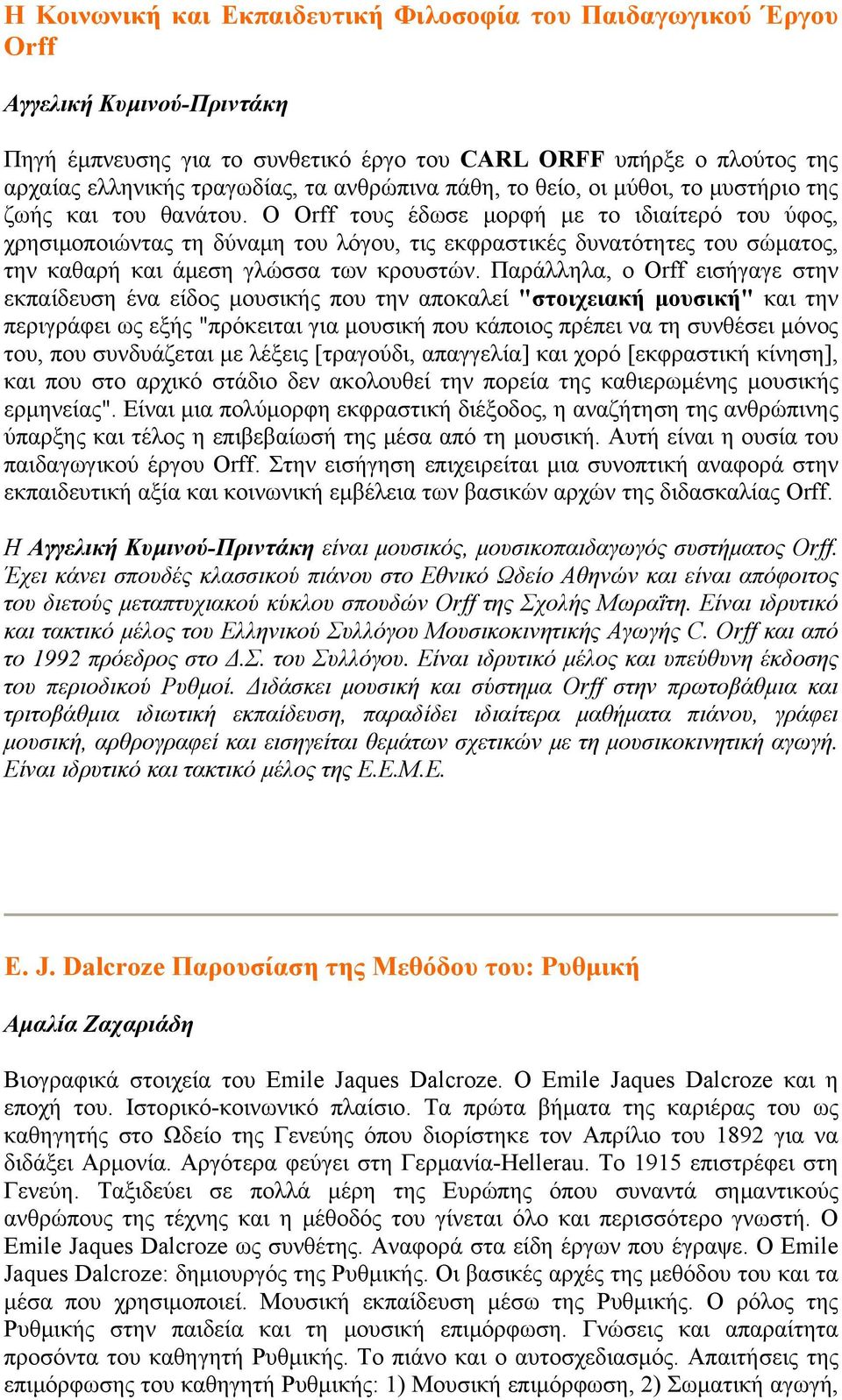 Η Κοινωνική και Εκπαιδευτική Φιλοσοφία του Παιδαγωγικού Έργου Orff

Αγγελική Κυμινού-Πριντάκη

Πηγή έμπνευσης για το συνθετικό έργο του CARL ORFF υπήρξε ο πλούτος της αρχαίας ελληνικής τραγωδίας, τα ανθρώπινα πάθη, το θείο, οι μύθοι, το μυστήριο της ζωής και του θανάτου. Ο Orff τους έδωσε μορφή με το ιδιαίτερό του ύφος, χρησιμοποιώντας τη δύναμη του λόγου, τις εκφραστικές δυνατότητες του σώματος, την καθαρή και άμεση γλώσσα των κρουστών. Παράλληλα, ο Orff εισήγαγε στην εκπαίδευση ένα είδος μουσικής που την αποκαλεί "στοιχειακή μουσική" και την περιγράφει ως εξής "πρόκειται για μουσική που κάποιος πρέπει να τη συνθέσει μόνος του, που συνδυάζεται με λέξεις [τραγούδι, απαγγελία] και χορό [εκφραστική κίνηση], και που στο αρχικό στάδιο δεν ακολουθεί την πορεία της καθιερωμένης μουσικής ερμηνείας". Είναι μια πολύμορφη εκφραστική διέξοδος, η αναζήτηση της ανθρώπινης ύπαρξης και τέλος η επιβεβαίωσή της μέσα από τη μουσική. Αυτή είναι η ουσία του παιδαγωγικού έργου Orff. Στην εισήγηση επιχειρείται μια συνοπτική αναφορά στην εκπαιδευτική αξία και κοινωνική εμβέλεια των βασικών αρχών της διδασκαλίας Orff.

Η Αγγελική Κυμινού-Πριντάκη είναι μουσικός, μουσικοπαιδαγωγός συστήματος Orff. Έχει κάνει σπουδές κλασσικού πιάνου στο Εθνικό Ωδείο Αθηνών και είναι απόφοιτος του διετούς μεταπτυχιακού κύκλου σπουδών Orff της Σχολής Μωραΐτη. Είναι ιδρυτικό και τακτικό μέλος του Ελληνικού Συλλόγου Μουσικοκινητικής Αγωγής C. Orff και από το 1992 πρόεδρος στο Δ.Σ. του Συλλόγου. Είναι ιδρυτικό μέλος και υπεύθυνη έκδοσης του περιοδικού Ρυθμοί. Διδάσκει μουσική και σύστημα Orff στην πρωτοβάθμια και τριτοβάθμια ιδιωτική εκπαίδευση, παραδίδει ιδιαίτερα μαθήματα πιάνου, γράφει μουσική, αρθρογραφεί και εισηγείται θεμάτων σχετικών με τη μουσικοκινητική αγωγή. Είναι ιδρυτικό και τακτικό μέλος της Ε.Ε.Μ.Ε.

E. J. Dalcroze Παρουσίαση της Μεθόδου του: Ρυθμική

Αμαλία Ζαχαριάδη

Βιογραφικά στοιχεία του Emile Jaques Dalcroze. Ο Emile Jaques Dalcroze και η εποχή του. Ιστορικό-κοινωνικό πλαίσιο. Τα πρώτα βήματα της καριέρας του ως καθηγητής στο Ωδείο της Γενεύης όπου διορίστηκε τον Απρίλιο του 1892 για να διδάξει Αρμονία. Αργότερα φεύγει στη Γερμανία-Hellerau. Το 1915 επιστρέφει στη Γενεύη. Ταξιδεύει σε πολλά μέρη της Ευρώπης όπου συναντά σημαντικούς ανθρώπους της τέχνης και η μέθοδός του γίνεται όλο και περισσότερο γνωστή. Ο Emile Jaques Dalcroze ως συνθέτης. Αναφορά στα είδη έργων που έγραψε. Ο Emile Jaques Dalcroze: δημιουργός της Ρυθμικής. Οι βασικές αρχές της μεθόδου του και τα μέσα που χρησιμοποιεί. Μουσική εκπαίδευση μέσω της Ρυθμικής. Ο ρόλος της Ρυθμικής στην παιδεία και τη μουσική επιμόρφωση. Γνώσεις και απαραίτητα προσόντα του καθηγητή Ρυθμικής. Το πιάνο και ο αυτοσχεδιασμός. Απαιτήσεις της επιμόρφωσης του καθηγητή Ρυθμικής: 1) Μουσική επιμόρφωση, 2) Σωματική αγωγή,